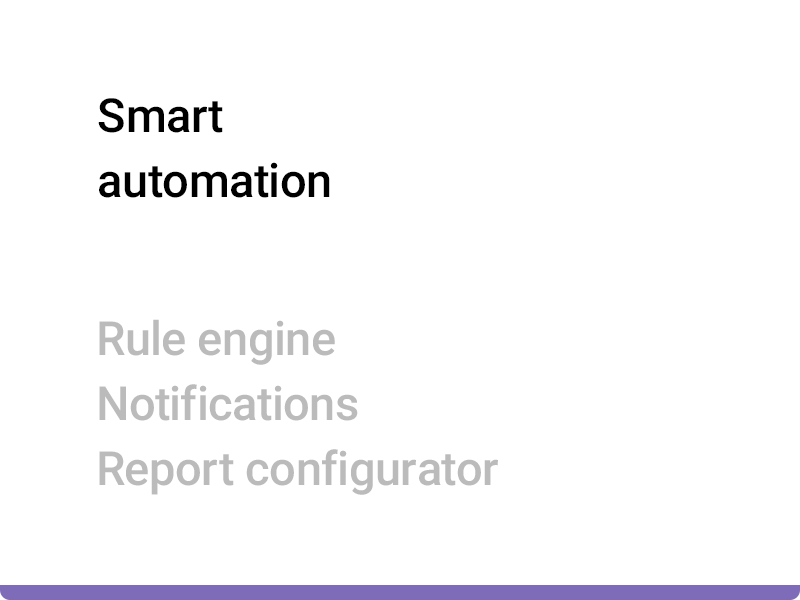 Smart automation

Rule engine
Notifications
Report configurator